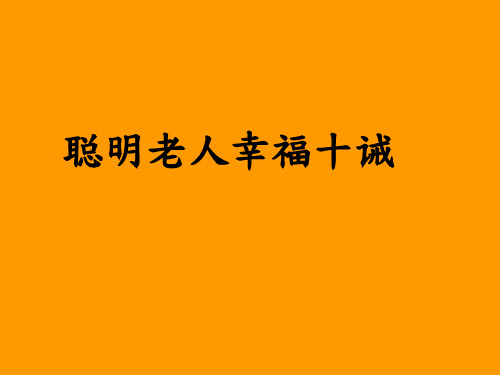 聪明老人幸福十诫